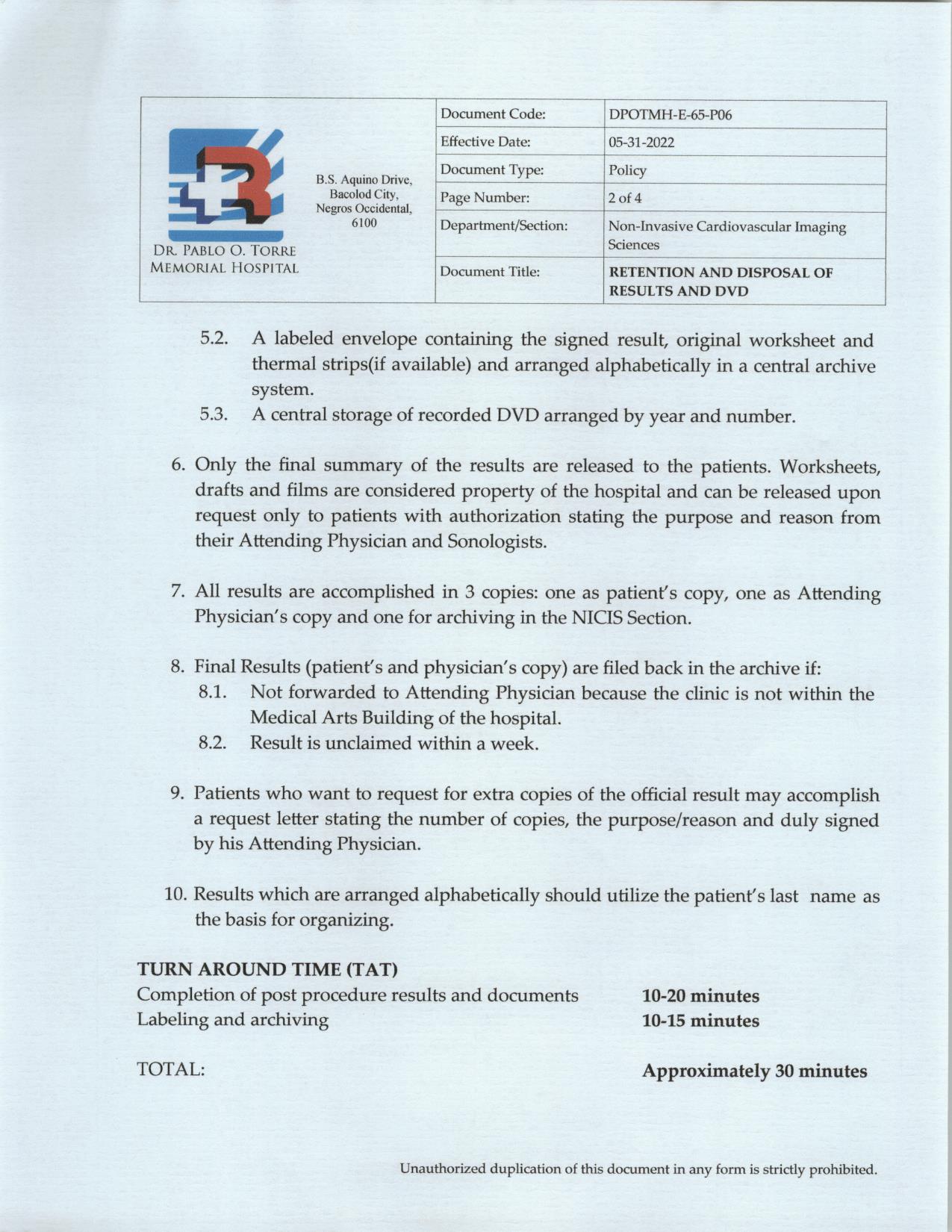 DR. PABLO O. TORRE MEMORIAL HOSPITAL

B.S. Aquino Drive, Bacolod City, Negros Occidental, 6100

| Document Code: | DPOTMH-E-65-P06 |
|---|---|
| Effective Date: | 05-31-2022 |
| Document Type: | Policy |
| Page Number: | 2 of 4 |
| Department/Section: | Non-Invasive Cardiovascular Imaging Sciences |
| Document Title: | RETENTION AND DISPOSAL OF RESULTS AND DVD |

5.2. A labeled envelope containing the signed result, original worksheet and thermal strips(if available) and arranged alphabetically in a central archive system.
5.3. A central storage of recorded DVD arranged by year and number.

6. Only the final summary of the results are released to the patients. Worksheets, drafts and films are considered property of the hospital and can be released upon request only to patients with authorization stating the purpose and reason from their Attending Physician and Sonologists.

7. All results are accomplished in 3 copies: one as patient's copy, one as Attending Physician's copy and one for archiving in the NICIS Section.

8. Final Results (patient's and physician's copy) are filed back in the archive if:
8.1. Not forwarded to Attending Physician because the clinic is not within the Medical Arts Building of the hospital.
8.2. Result is unclaimed within a week.

9. Patients who want to request for extra copies of the official result may accomplish a request letter stating the number of copies, the purpose/reason and duly signed by his Attending Physician.

10. Results which are arranged alphabetically should utilize the patient's last name as the basis for organizing.

TURN AROUND TIME (TAT)
Completion of post procedure results and documents 10-20 minutes
Labeling and archiving 10-15 minutes

TOTAL: Approximately 30 minutes

Unauthorized duplication of this document in any form is strictly prohibited.